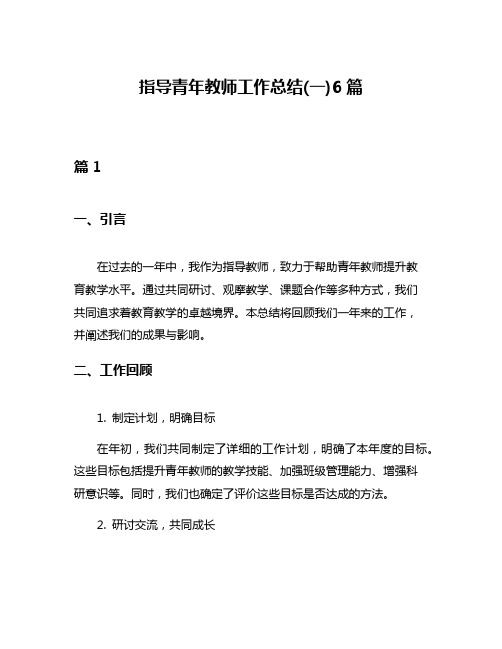 指导青年教师工作总结(一)6篇

篇1

一、引言

在过去的一年中，我作为指导教师，致力于帮助青年教师提升教育教学水平。通过共同研讨、观摩教学、课题合作等多种方式，我们共同追求着教育教学的卓越境界。本总结将回顾我们一年来的工作，并阐述我们的成果与影响。

二、工作回顾

1. 制定计划，明确目标

在年初，我们共同制定了详细的工作计划，明确了本年度的目标。这些目标包括提升青年教师的教学技能、加强班级管理能力、增强科研意识等。同时，我们也确定了评价这些目标是否达成的方法。

2. 研讨交流，共同成长